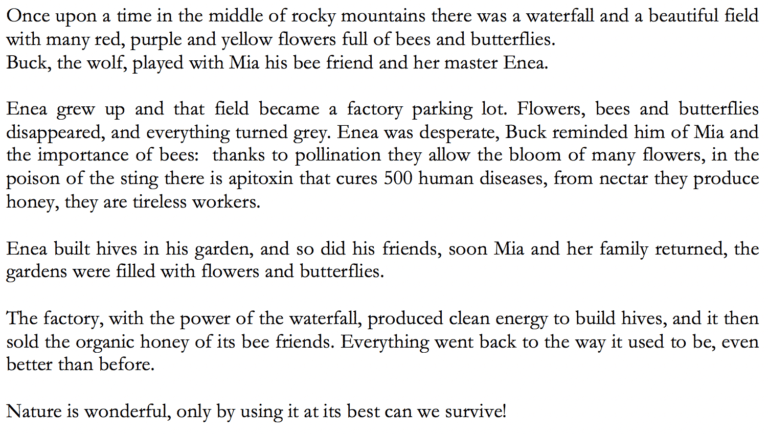 Once upon a time in the middle of rocky mountains there was a waterfall and a beautiful field with many red, purple and yellow flowers full of bees and butterflies.
Buck, the wolf, played with Mia his bee friend and her master Enea.

Enea grew up and that field became a factory parking lot. Flowers, bees and butterflies disappeared, and everything turned grey. Enea was desperate, Buck reminded him of Mia and the importance of bees: thanks to pollination they allow the bloom of many flowers, in the poison of the sting there is apitoxin that cures 500 human diseases, from nectar they produce honey, they are tireless workers.

Enea built hives in his garden, and so did his friends, soon Mia and her family returned, the gardens were filled with flowers and butterflies.

The factory, with the power of the waterfall, produced clean energy to build hives, and it then sold the organic honey of its bee friends. Everything went back to the way it used to be, even better than before.

Nature is wonderful, only by using it at its best can we survive!